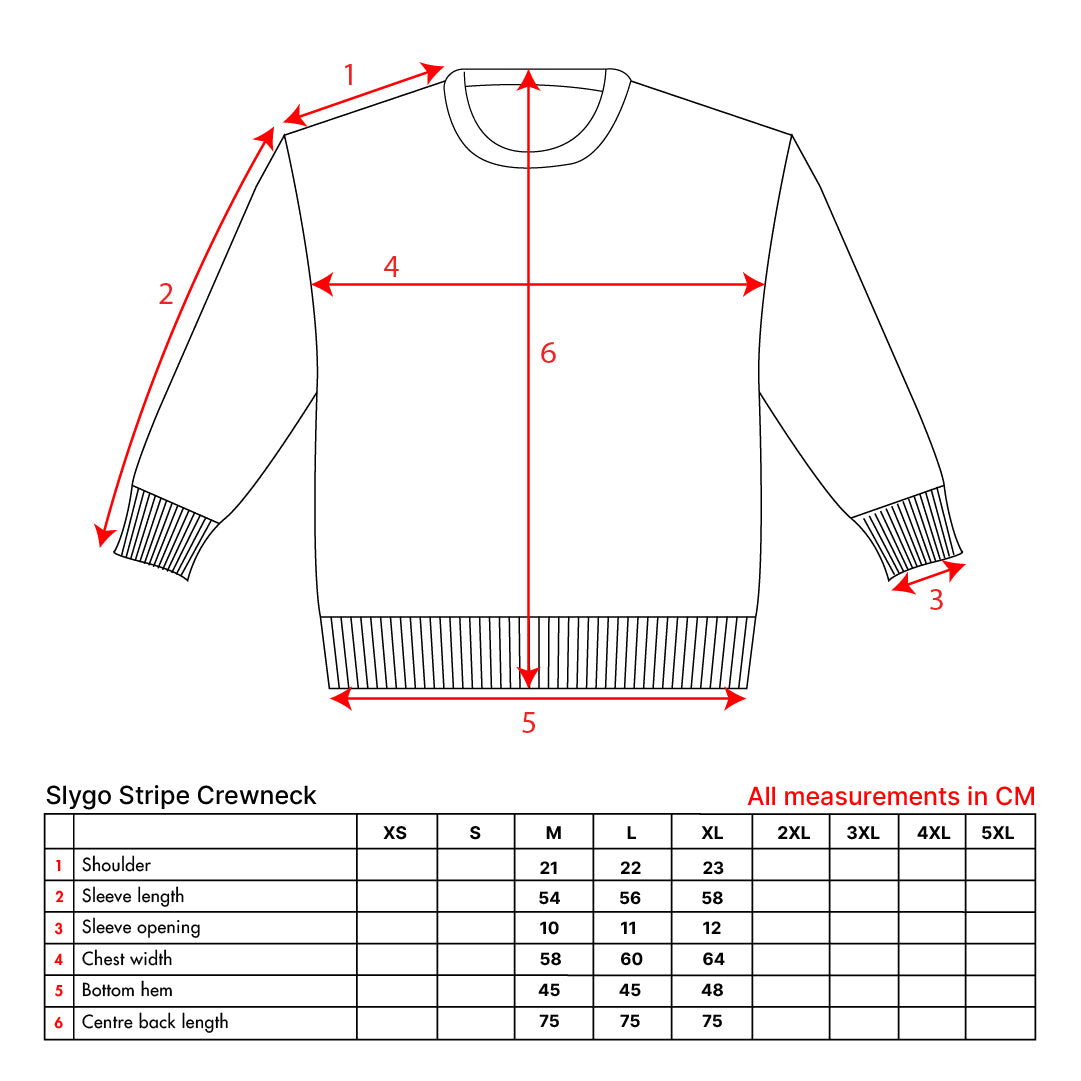 1
2
4
6
3
5

Slygo Stripe Crewneck

All measurements in CM

| | | XS | S | M | L | XL | 2XL | 3XL | 4XL | 5XL |
|---|---|---|---|---|---|---|---|---|---|---|
| 1 | Shoulder | | | 21 | 22 | 23 | | | | |
| 2 | Sleeve length | | | 54 | 56 | 58 | | | | |
| 3 | Sleeve opening | | | 10 | 11 | 12 | | | | |
| 4 | Chest width | | | 58 | 60 | 64 | | | | |
| 5 | Bottom hem | | | 45 | 45 | 48 | | | | |
| 6 | Centre back length | | | 75 | 75 | 75 | | | | |